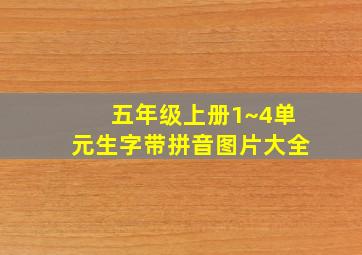 五年级上册1~4单元生字带拼音图片大全